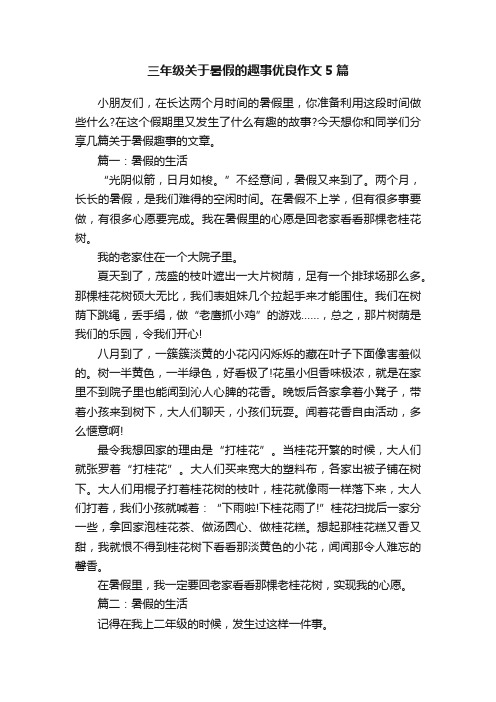 三年级关于暑假的趣事优良作文 5 篇

小朋友们，在长达两个月时间的暑假里，你准备利用这段时间做些什么?在这个假期里又发生了什么有趣的故事?今天想你和同学们分享几篇关于暑假趣事的文章。

篇一：暑假的生活

“光阴似箭，日月如梭。”不经意间，暑假又来到了。两个月，长长的暑假，是我们难得的空闲时间。在暑假不上学，但有很多事要做，有很多心愿要完成。我在暑假里的心愿是回老家看看那棵老桂花树。

我的老家住在一个大院子里。

夏天到了，茂盛的枝叶遮出一大片树荫，足有一个排球场那么多。那棵桂花树硕大无比，我们表姐妹几个拉起手来才能围住。我们在树荫下跳绳，丢手绢，做“老鹰抓小鸡”的游戏……，总之，那片树荫是我们的乐园，令我们开心!

八月到了，一簇簇淡黄的小花闪闪烁烁的藏在叶子下面像害羞似的。树一半黄色，一半绿色，好看极了!花虽小但香味极浓，就是在家里不到院子里也能闻到沁人心脾的花香。晚饭后各家拿着小凳子，带着小孩来到树下，大人们聊天，小孩们玩耍。闻着花香自由活动，多么惬意啊!

最令我想回家的理由是“打桂花”。当桂花开繁的时候，大人们就张罗着“打桂花”。大人们买来宽大的塑料布，各家出被子铺在树下。大人们用棍子打着桂花树的枝叶，桂花就像雨一样落下来，大人们打着，我们小孩就喊着：“下雨啦!下桂花雨了!”桂花扫拢后一家分一些，拿回家泡桂花茶、做汤圆心、做桂花糕。想起那桂花糕又香又甜，我就恨不得到桂花树下看看那淡黄色的小花，闻闻那令人难忘的馨香。

在暑假里，我一定要回老家看看那棵老桂花树，实现我的心愿。

篇二：暑假的生活

记得在我上二年级的时候，发生过这样一件事。